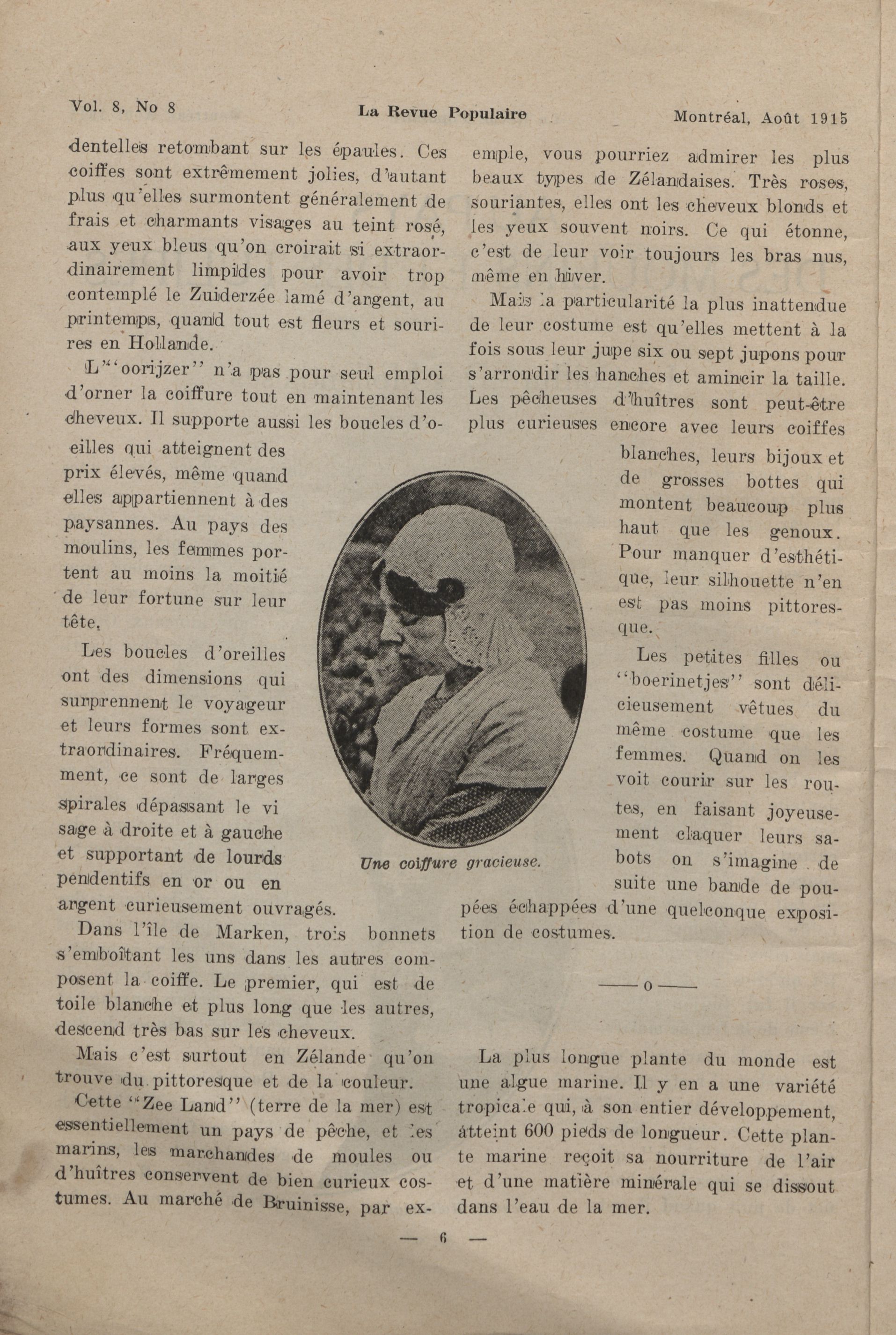 Vol. 8, No 8 La Revue Populaire Montréal, Août 1915

dentelles retombant sur les épaules. Ces coiffes sont extrêmement jolies, d'autant plus qu'elles surmontent généralement de frais et charmants visages au teint rosé, aux yeux bleus qu'on croirait si extraordinairement limpides pour avoir trop contemplé le Zuiderzée lamé d'argent, au printemps, quand tout est fleurs et sourires en Hollande.

L'"oorijzer" n'a pas pour seul emploi d'orner la coiffure tout en maintenant les cheveux. Il supporte aussi les boucles d'oeilles qui atteignent des prix élevés, même quand elles appartiennent à des paysannes. Au pays des moulins, les femmes portent au moins la moitié de leur fortune sur leur tête.

Les boucles d'oreilles ont des dimensions qui surprennent le voyageur et leurs formes sont extraordinaires. Fréquemment, ce sont de larges spirales dépassant le vi sage à droite et à gauche et supportant de lourds pendentifs en or ou en argent curieusement ouvragés.

Dans l'île de Marken, trois bonnets s'emboîtant les uns dans les autres composent la coiffe. Le premier, qui est de toile blanche et plus long que les autres, descend très bas sur les cheveux.

Mais c'est surtout en Zélande qu'on trouve du pittoresque et de la couleur.

Cette "Zee Land" (terre de la mer) est essentiellement un pays de pêche, et les marins, les marchandes de moules ou d'huîtres conservent de bien curieux costumes. Au marché de Bruinisse, par exemple, vous pourriez admirer les plus beaux types de Zélandaises. Très roses, souriantes, elles ont les cheveux blonds et les yeux souvent noirs. Ce qui étonne, c'est de leur voir toujours les bras nus, même en hiver.

Mais la particularité la plus inattendue de leur costume est qu'elles mettent à la fois sous leur jupe six ou sept jupons pour s'arrondir les hanches et amincir la taille. Les pêcheuses d'huîtres sont peut-être plus curieuses encore avec leurs coiffes blanches, leurs bijoux et de grosses bottes qui montent beaucoup plus haut que les genoux. Pour manquer d'esthétique, leur silhouette n'en est pas moins pittoresque.

Les petites filles ou "boerinetjes" sont délicieusement vêtues du même costume que les femmes. Quand on les voit courir sur les routes, en faisant joyeusement claquer leurs sabots on s'imagine de suite une bande de poupées échappées d'une quelconque exposition de costumes.

Une coiffure gracieuse.

—— o ——

La plus longue plante du monde est une algue marine. Il y en a une variété tropicale qui, à son entier développement, atteint 600 pieds de longueur. Cette plante marine reçoit sa nourriture de l'air et d'une matière minérale qui se dissout dans l'eau de la mer.

— 6 —